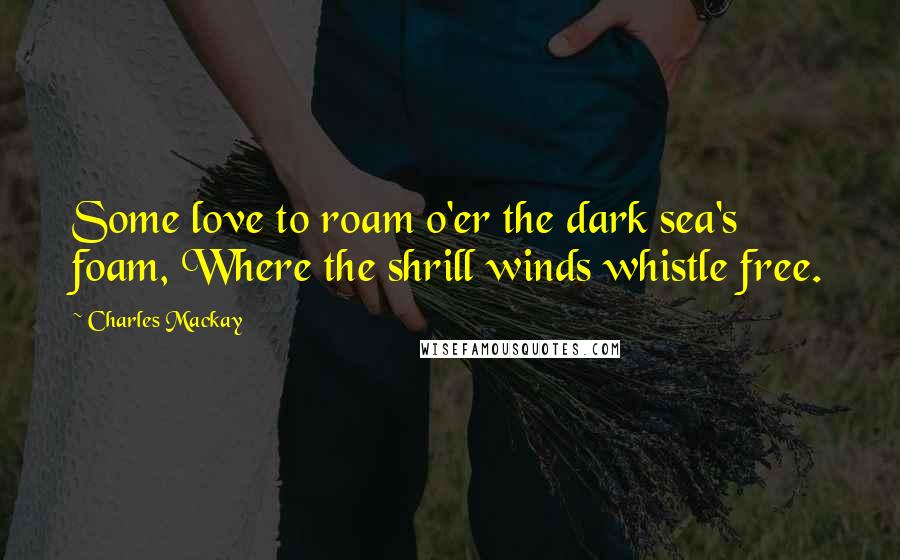 Some love to roam o'er the dark sea's foam, Where the shrill winds whistle free.

~ Charles Mackay

WISEFAMOUSQUOTES.COM